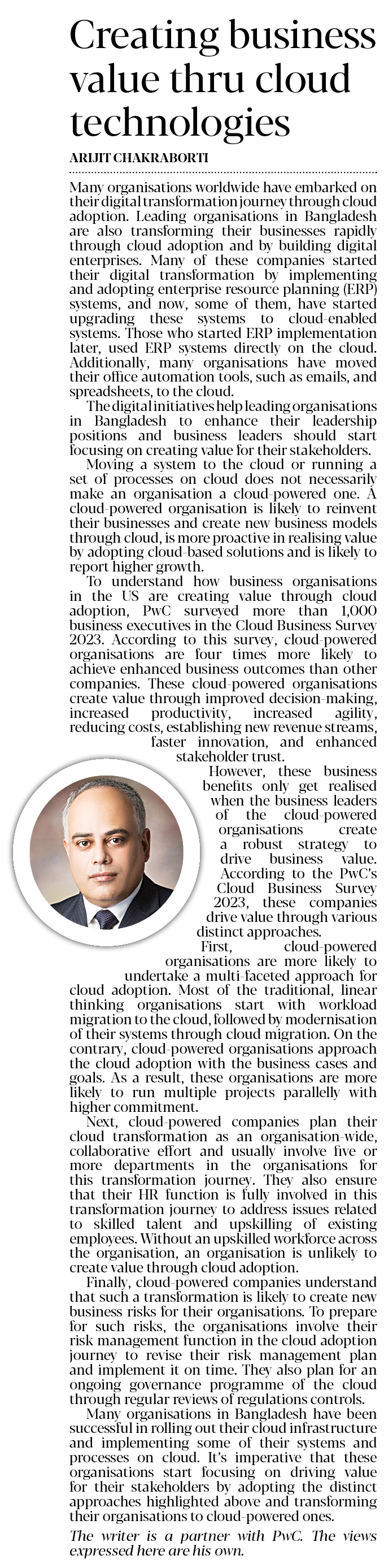 Creating business value thru cloud technologies

ARIJIT CHAKRABORTI

Many organisations worldwide have embarked on their digital transformation journey through cloud adoption. Leading organisations in Bangladesh are also transforming their businesses rapidly through cloud adoption and by building digital enterprises. Many of these companies started their digital transformation by implementing and adopting enterprise resource planning (ERP) systems, and now, some of them, have started upgrading these systems to cloud-enabled systems. Those who started ERP implementation later, used ERP systems directly on the cloud. Additionally, many organisations have moved their office automation tools, such as emails, and spreadsheets, to the cloud.

The digital initiatives help leading organisations in Bangladesh to enhance their leadership positions and business leaders should start focusing on creating value for their stakeholders.

Moving a system to the cloud or running a set of processes on cloud does not necessarily make an organisation a cloud-powered one. A cloud-powered organisation is likely to reinvent their businesses and create new business models through cloud, is more proactive in realising value by adopting cloud-based solutions and is likely to report higher growth.

To understand how business organisations in the US are creating value through cloud adoption, PwC surveyed more than 1,000 business executives in the Cloud Business Survey 2023. According to this survey, cloud-powered organisations are four times more likely to achieve enhanced business outcomes than other companies. These cloud-powered organisations create value through improved decision-making, increased productivity, increased agility, reducing costs, establishing new revenue streams, faster innovation, and enhanced stakeholder trust.

However, these business benefits only get realised when the business leaders of the cloud-powered organisations create a robust strategy to drive business value. According to the PwC's Cloud Business Survey 2023, these companies drive value through various distinct approaches.

First, cloud-powered organisations are more likely to undertake a multi-faceted approach for cloud adoption. Most of the traditional, linear thinking organisations start with workload migration to the cloud, followed by modernisation of their systems through cloud migration. On the contrary, cloud-powered organisations approach the cloud adoption with the business cases and goals. As a result, these organisations are more likely to run multiple projects parallelly with higher commitment.

Next, cloud-powered companies plan their cloud transformation as an organisation-wide, collaborative effort and usually involve five or more departments in the organisations for this transformation journey. They also ensure that their HR function is fully involved in this transformation journey to address issues related to skilled talent and upskilling of existing employees. Without an upskilled workforce across the organisation, an organisation is unlikely to create value through cloud adoption.

Finally, cloud-powered companies understand that such a transformation is likely to create new business risks for their organisations. To prepare for such risks, the organisations involve their risk management function in the cloud adoption journey to revise their risk management plan and implement it on time. They also plan for an ongoing governance programme of the cloud through regular reviews of regulations controls.

Many organisations in Bangladesh have been successful in rolling out their cloud infrastructure and implementing some of their systems and processes on cloud. It's imperative that these organisations start focusing on driving value for their stakeholders by adopting the distinct approaches highlighted above and transforming their organisations to cloud-powered ones.

The writer is a partner with PwC. The views expressed here are his own.